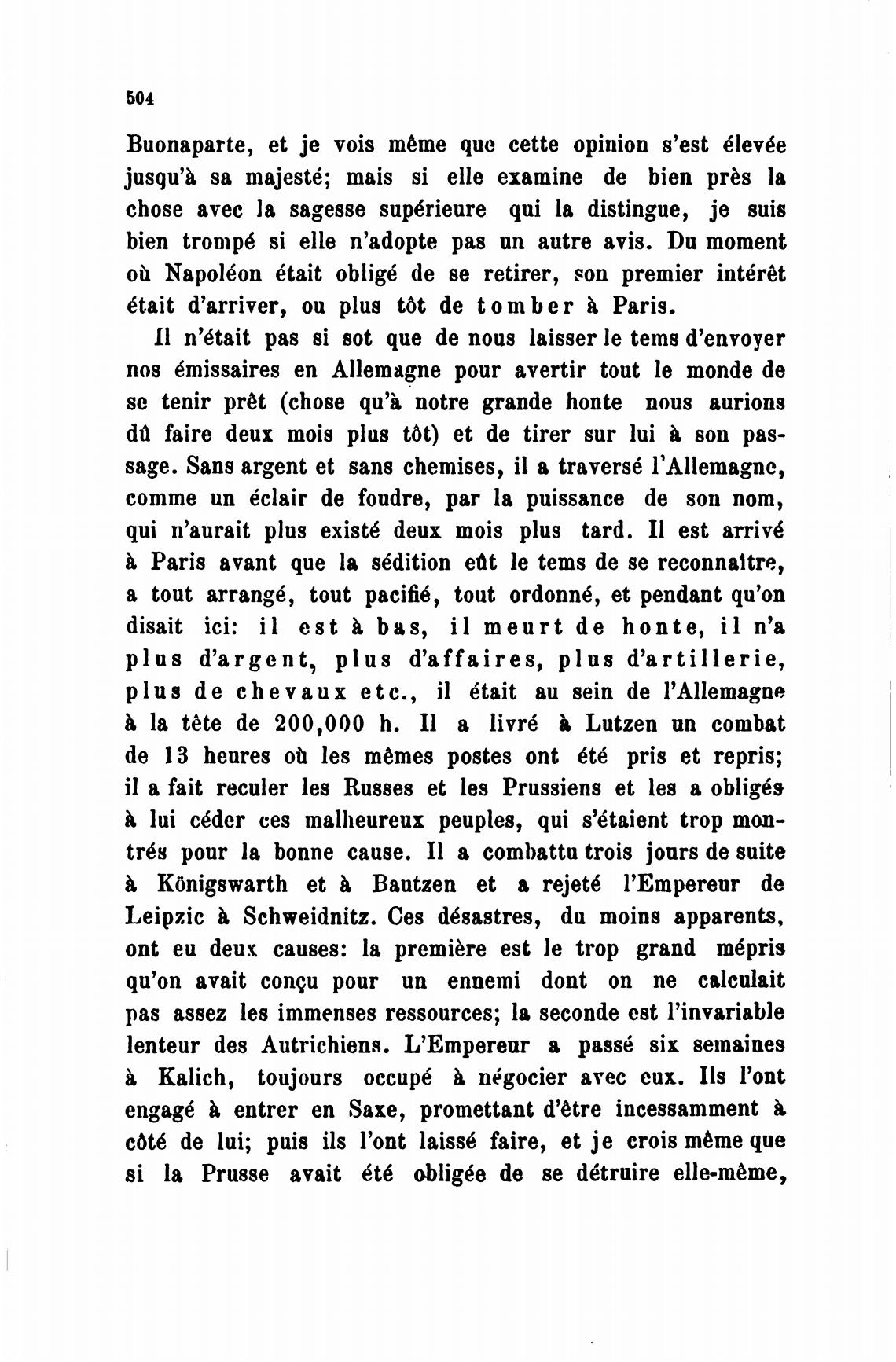 504

Buonaparte, et je vois même que cette opinion s'est élevée jusqu'à sa majesté; mais si elle examine de bien près la chose avec la sagesse supérieure qui la distingue, je suis bien trompé si elle n'adopte pas un autre avis. Du moment où Napoléon était obligé de se retirer, son premier intérêt était d'arriver, ou plus tôt de tomber à Paris.

Il n'était pas si sot que de nous laisser le tems d'envoyer nos émissaires en Allemagne pour avertir tout le monde de se tenir prêt (chose qu'à notre grande honte nous aurions dû faire deux mois plus tôt) et de tirer sur lui à son passage. Sans argent et sans chemises, il a traversé l'Allemagne, comme un éclair de foudre, par la puissance de son nom, qui n'aurait plus existé deux mois plus tard. Il est arrivé à Paris avant que la sédition eût le tems de se reconnaître, a tout arrangé, tout pacifié, tout ordonné, et pendant qu'on disait ici: il est à bas, il meurt de honte, il n'a plus d'argent, plus d'affaires, plus d'artillerie, plus de chevaux etc., il était au sein de l'Allemagne à la tête de 200,000 h. Il a livré à Lutzen un combat de 13 heures où les mêmes postes ont été pris et repris; il a fait reculer les Russes et les Prussiens et les a obligés à lui céder ces malheureux peuples, qui s'étaient trop montrés pour la bonne cause. Il a combattu trois jours de suite à Königswarth et à Bautzen et a rejeté l'Empereur de Leipzic à Schweidnitz. Ces désastres, du moins apparents, ont eu deux causes: la première est le trop grand mépris qu'on avait conçu pour un ennemi dont on ne calculait pas assez les immenses ressources; la seconde est l'invariable lenteur des Autrichiens. L'Empereur a passé six semaines à Kalich, toujours occupé à négocier avec eux. Ils l'ont engagé à entrer en Saxe, promettant d'être incessamment à côté de lui; puis ils l'ont laissé faire, et je crois même que si la Prusse avait été obligée de se détruire elle-même,